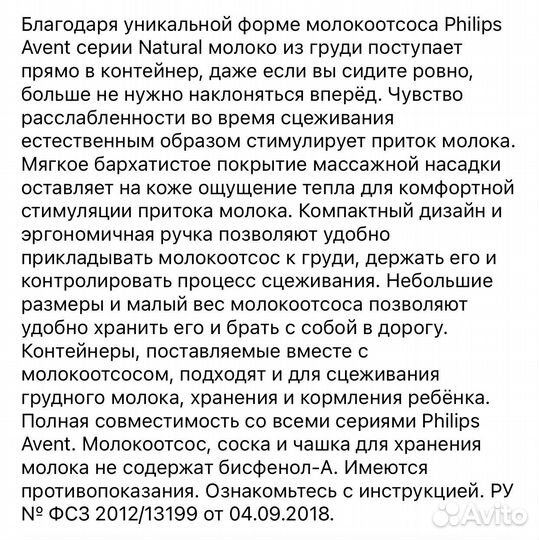 Благодаря уникальной форме молокоотсоса Philips Avent серии Natural молоко из груди поступает прямо в контейнер, даже если вы сидите ровно, больше не нужно наклоняться вперёд. Чувство расслабленности во время сцеживания естественным образом стимулирует приток молока. Мягкое бархатистое покрытие массажной насадки оставляет на коже ощущение тепла для комфортной стимуляции притока молока. Компактный дизайн и эргономичная ручка позволяют удобно прикладывать молокоотсос к груди, держать его и контролировать процесс сцеживания. Небольшие размеры и малый вес молокоотсоса позволяют удобно хранить его и брать с собой в дорогу. Контейнеры, поставляемые вместе с молокоотсосом, подходят и для сцеживания грудного молока, хранения и кормления ребёнка. Полная совместимость со всеми сериями Philips Avent. Молокоотсос, соска и чашка для хранения молока не содержат бисфенол-А. Имеются противопоказания. Ознакомьтесь с инструкцией. РУ № ФСЗ 2012/13199 от 04.09.2018.

Avito